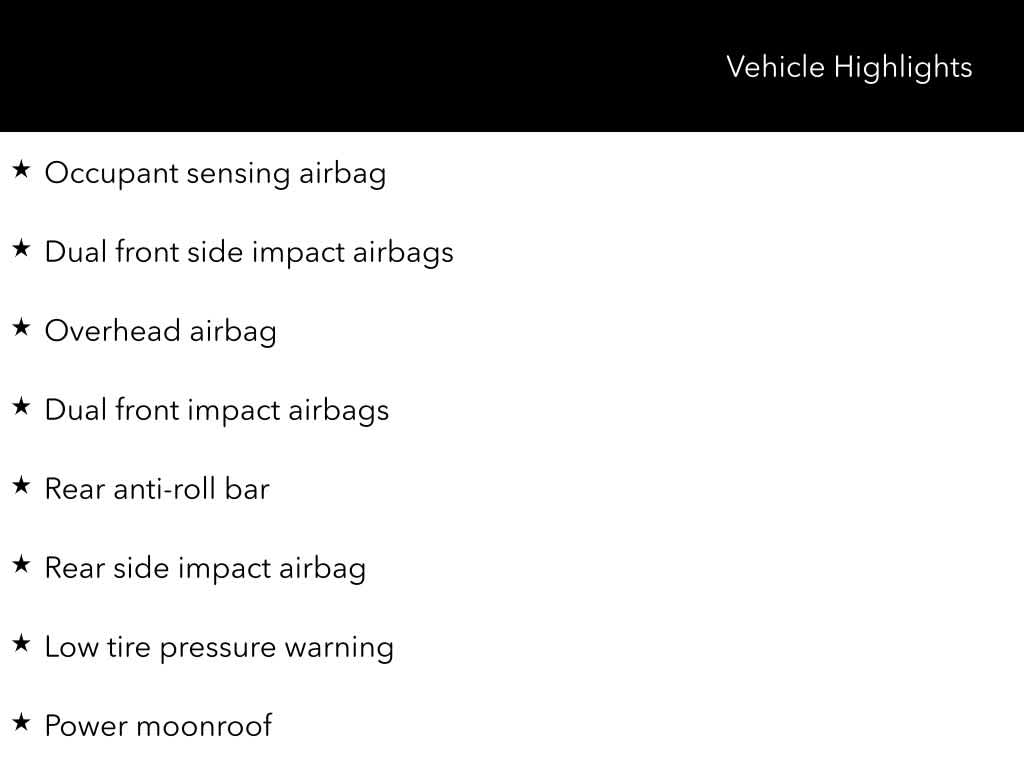 Vehicle Highlights

★ Occupant sensing airbag

★ Dual front side impact airbags

★ Overhead airbag

★ Dual front impact airbags

★ Rear anti-roll bar

★ Rear side impact airbag

★ Low tire pressure warning

★ Power moonroof